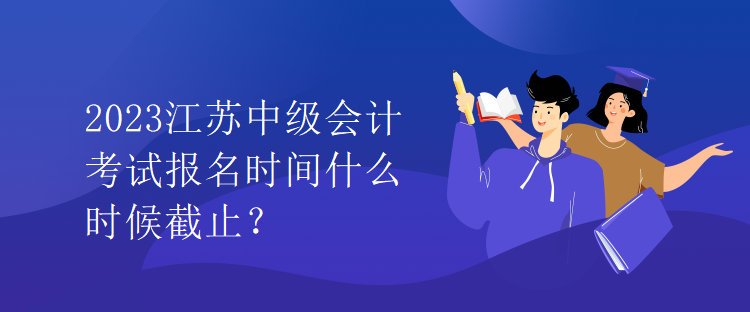 2023江苏中级会计考试报名时间什么时候截止？